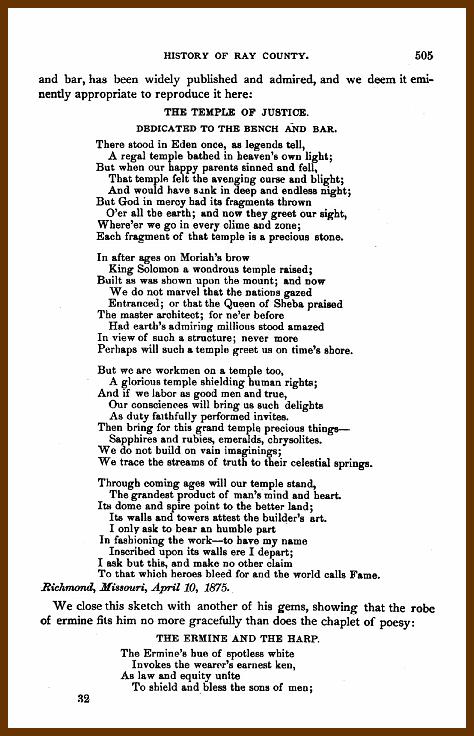 HISTORY OF RAY COUNTY. 505

and bar, has been widely published and admired, and we deem it eminently appropriate to reproduce it here:

THE TEMPLE OF JUSTICE.

DEDICATED TO THE BENCH AND BAR.

There stood in Eden once, as legends tell,
A regal temple bathed in heaven's own light;
But when our happy parents sinned and fell,
That temple felt the avenging curse and blight;
And would have sank in deep and endless night;
But God in mercy had its fragments thrown
O'er all the earth; and now they greet our sight,
Where'er we go in every clime and zone;
Each fragment of that temple is a precious stone.

In after ages on Moriah's brow
King Solomon a wondrous temple raised;
Built as was shown upon the mount; and now
We do not marvel that the nations gazed
Entranced; or that the Queen of Sheba praised
The master architect; for ne'er before
Had earth's admiring millions stood amazed
In view of such a structure; never more
Perhaps will such a temple greet us on time's shore.

But we are workmen on a temple too,
A glorious temple shielding human rights;
And if we labor as good men and true,
Our consciences will bring us such delights
As duty faithfully performed invites.
Then bring for this grand temple precious things—
Sapphires and rubies, emeralds, chrysolites.
We do not build on vain imaginings;
We trace the streams of truth to their celestial springs.

Through coming ages will our temple stand,
The grandest product of man's mind and heart.
Its dome and spire point to the better land;
Its walls and towers attest the builder's art.
I only ask to bear an humble part
In fashioning the work—to have my name
Inscribed upon its walls ere I depart;
I ask but this, and make no other claim
To that which heroes bleed for and the world calls Fame.

Richmond, Missouri, April 10, 1875.

We close this sketch with another of his gems, showing that the robe of ermine fits him no more gracefully than does the chaplet of poesy:

THE ERMINE AND THE HARP.

The Ermine's hue of spotless white
Invokes the wearer's earnest ken,
As law and equity unite
To shield and bless the sons of men;

32